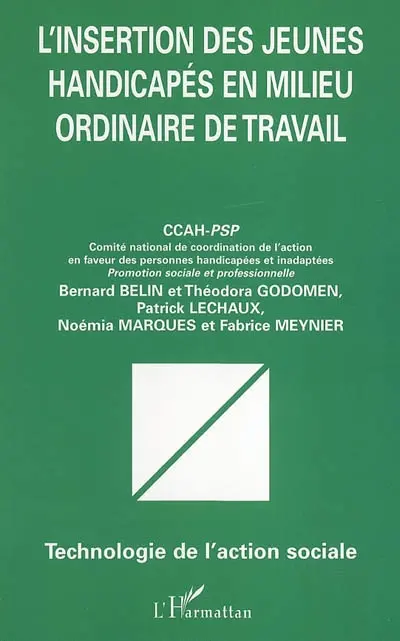 L'INSERTION DES JEUNES HANDICAPÉS EN MILIEU ORDINAIRE DE TRAVAIL

CCAH-PSP
Comité national de coordination de l'action en faveur des personnes handicapées et inadaptées
Promotion sociale et professionnelle
Bernard BELIN et Théodora GODOMEN, Patrick LECHAUX, Noémia MARQUES et Fabrice MEYNIER

Technologie de l'action sociale

L'Harmattan